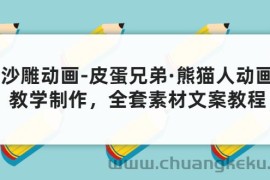 沙雕动画-皮蛋兄弟·熊猫人动画
教学制作，全套素材文案教程

www.chuangkeku.